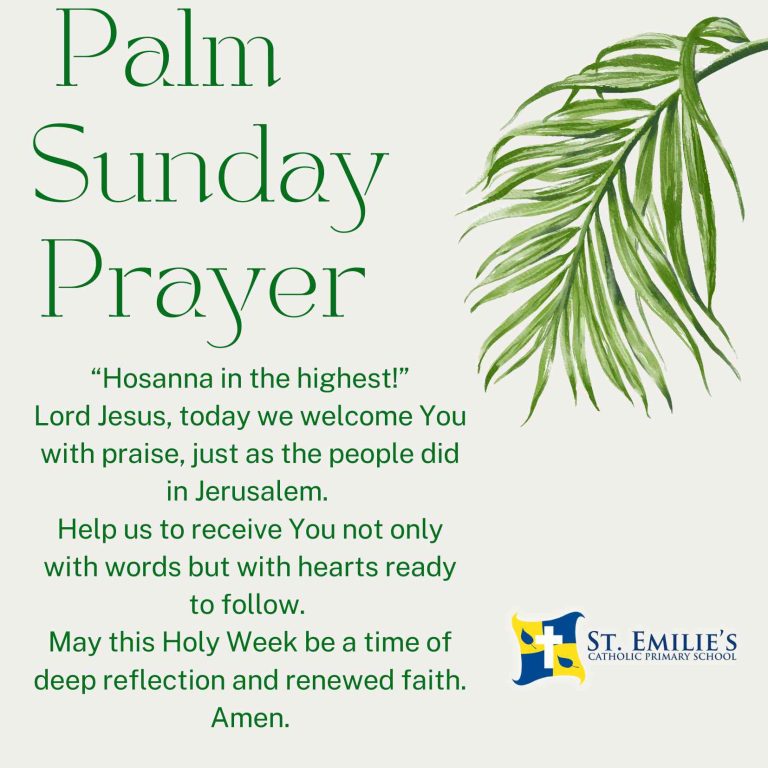 Palm
Sunday
Prayer

"Hosanna in the highest!"
Lord Jesus, today we welcome You with praise, just as the people did in Jerusalem.
Help us to receive You not only with words but with hearts ready to follow.
May this Holy Week be a time of deep reflection and renewed faith.
Amen.

ST. EMILIE'S
CATHOLIC PRIMARY SCHOOL